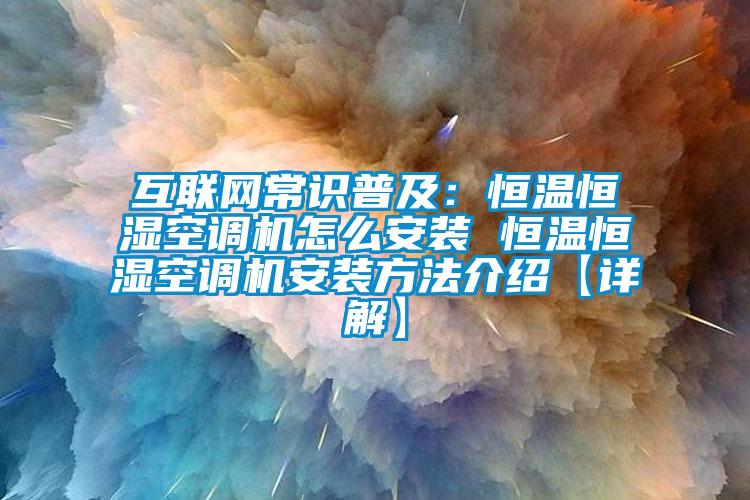 互联网常识普及：恒温恒湿空调机怎么安装 恒温恒湿空调机安装方法介绍【详解】